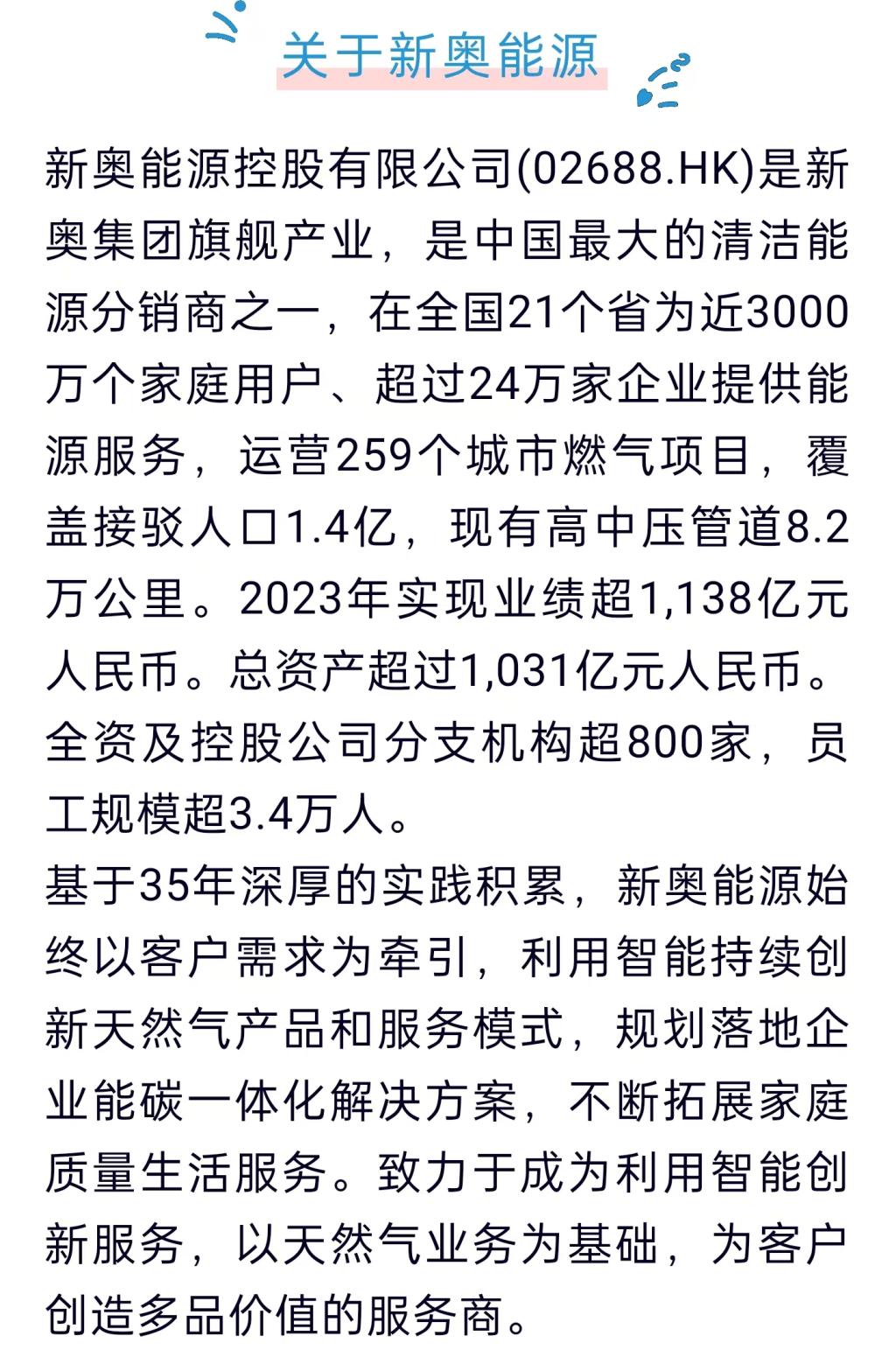 关于新奥能源

新奥能源控股有限公司(02688.HK)是新奥集团旗舰产业，是中国最大的清洁能源分销商之一，在全国21个省为近3000万个家庭用户、超过24万家企业提供能源服务，运营259个城市燃气项目，覆盖接驳人口1.4亿，现有高中压管道8.2万公里。2023年实现业绩超1,138亿元人民币。总资产超过1,031亿元人民币。全资及控股公司分支机构超800家，员工规模超3.4万人。

基于35年深厚的实践积累，新奥能源始终以客户需求为牵引，利用智能持续创新天然气产品和服务模式，规划落地企业能碳一体化解决方案，不断拓展家庭质量生活服务。致力于成为利用智能创新服务，以天然气业务为基础，为客户创造多品价值的服务商。